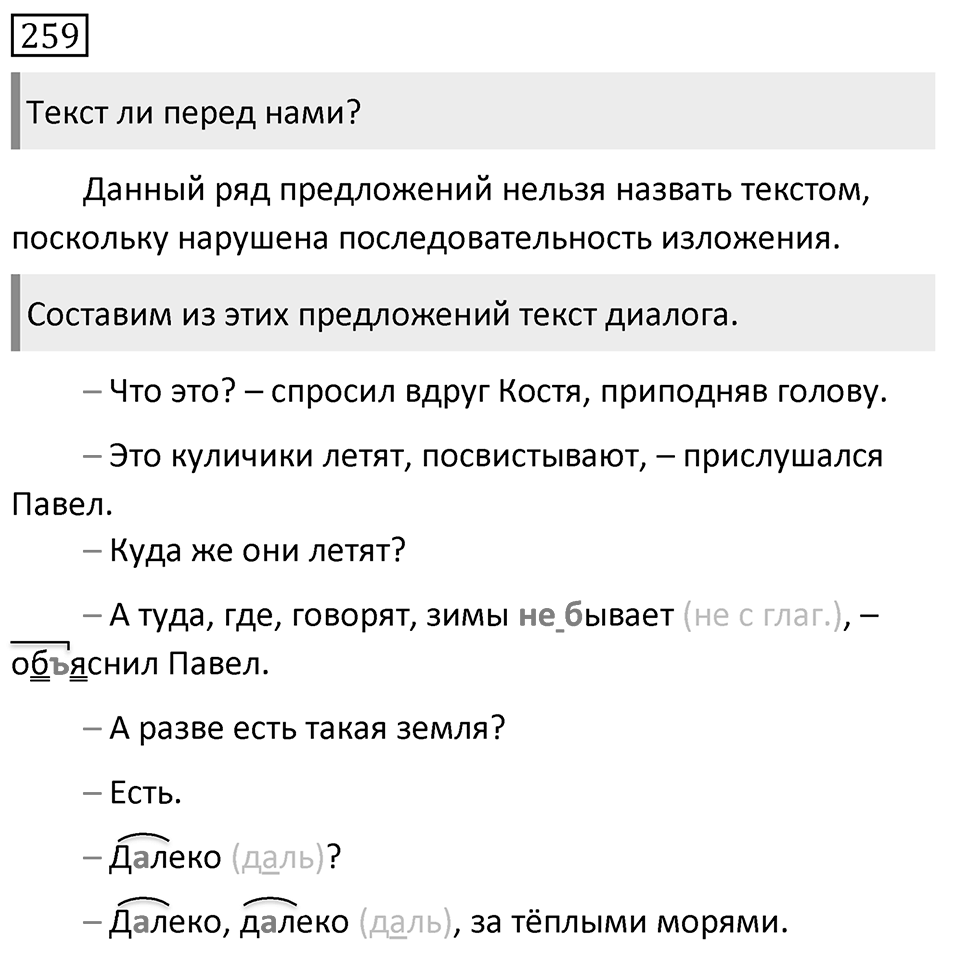 259

Текст ли перед нами?

Данный ряд предложений нельзя назвать текстом, поскольку нарушена последовательность изложения.

Составим из этих предложений текст диалога.

– Что это? – спросил вдруг Костя, приподняв голову.

– Это куличики летят, посвистывают, – прислушался Павел.

– Куда же они летят?

– А туда, где, говорят, зимы не бывает (не с глаг.), – объяснил Павел.

– А разве есть такая земля?

– Есть.

– Далеко (даль)?

– Далеко, далеко (даль), за тёплыми морями.